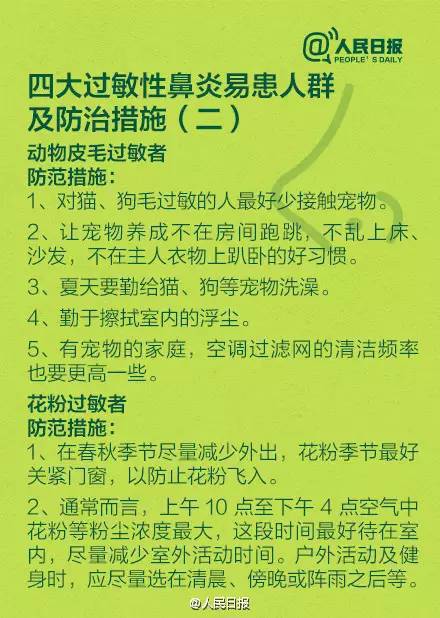 @人民日报
PEOPLE' S DAILY

四大过敏性鼻炎易患人群及防治措施（二）

动物皮毛过敏者
防范措施：
1、对猫、狗毛过敏的人最好少接触宠物。

2、让宠物养成不在房间跑跳，不乱上床、沙发，不在主人衣物上趴卧的好习惯。

3、夏天要勤给猫、狗等宠物洗澡。

4、勤于擦拭室内的浮尘。

5、有宠物的家庭，空调过滤网的清洁频率也要更高一些。

花粉过敏者
防范措施：
1、在春秋季节尽量减少外出，花粉季节最好关紧门窗，以防止花粉飞入。

2、通常而言，上午 10 点至下午 4 点空气中花粉等粉尘浓度最大，这段时间最好待在室内，尽量减少室外活动时间。户外活动及健身时，应尽量选在清晨、傍晚或阵雨之后等。

@人民日报